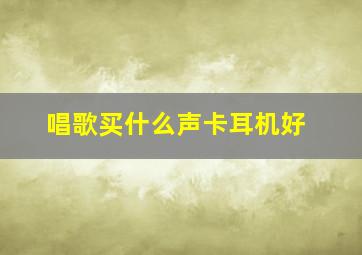 唱歌买什么声卡耳机好